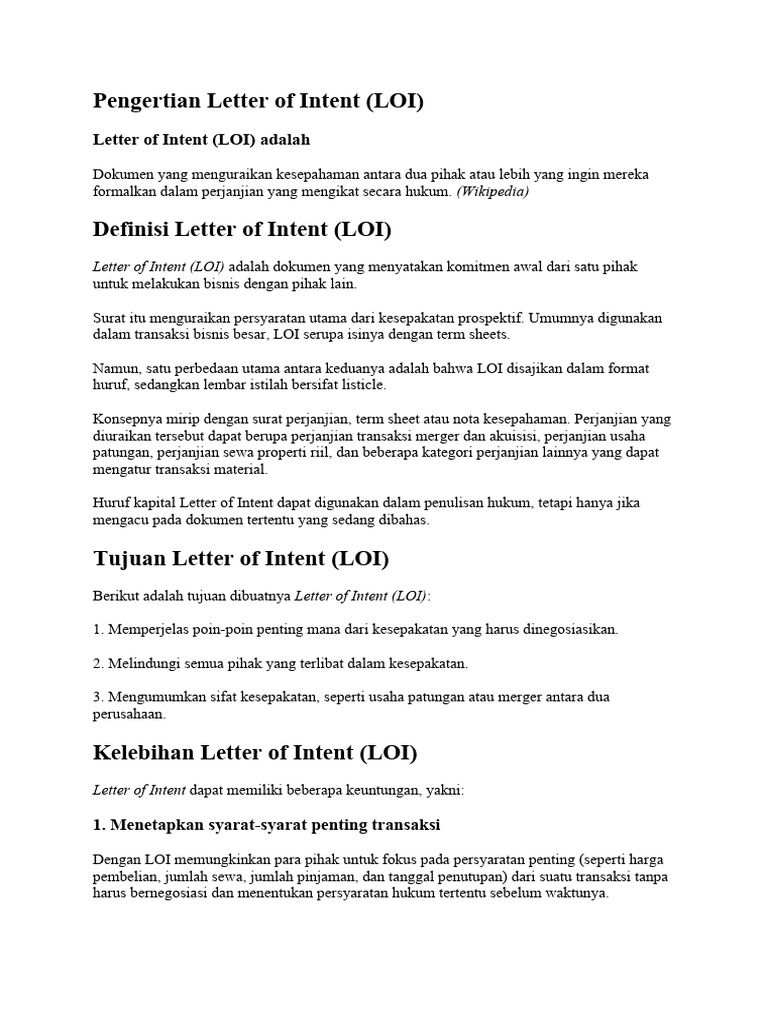 Pengertian Letter of Intent (LOI)

Letter of Intent (LOI) adalah

Dokumen yang menguraikan kesepahaman antara dua pihak atau lebih yang ingin mereka formalkan dalam perjanjian yang mengikat secara hukum. (Wikipedia)

Definisi Letter of Intent (LOI)

Letter of Intent (LOI) adalah dokumen yang menyatakan komitmen awal dari satu pihak untuk melakukan bisnis dengan pihak lain.

Surat itu menguraikan persyaratan utama dari kesepakatan prospektif. Umumnya digunakan dalam transaksi bisnis besar, LOI serupa isinya dengan term sheets.

Namun, satu perbedaan utama antara keduanya adalah bahwa LOI disajikan dalam format huruf, sedangkan lembar istilah bersifat listicle.

Konsepnya mirip dengan surat perjanjian, term sheet atau nota kesepahaman. Perjanjian yang diuraikan tersebut dapat berupa perjanjian transaksi merger dan akuisisi, perjanjian usaha patungan, perjanjian sewa properti riil, dan beberapa kategori perjanjian lainnya yang dapat mengatur transaksi material.

Huruf kapital Letter of Intent dapat digunakan dalam penulisan hukum, tetapi hanya jika mengacu pada dokumen tertentu yang sedang dibahas.

Tujuan Letter of Intent (LOI)

Berikut adalah tujuan dibuatnya Letter of Intent (LOI):

1. Memperjelas poin-poin penting mana dari kesepakatan yang harus dinegosiasikan.

2. Melindungi semua pihak yang terlibat dalam kesepakatan.

3. Mengumumkan sifat kesepakatan, seperti usaha patungan atau merger antara dua perusahaan.

Kelebihan Letter of Intent (LOI)

Letter of Intent dapat memiliki beberapa keuntungan, yakni:

1. Menetapkan syarat-syarat penting transaksi

Dengan LOI memungkinkan para pihak untuk fokus pada persyaratan penting (seperti harga pembelian, jumlah sewa, jumlah pinjaman, dan tanggal penutupan) dari suatu transaksi tanpa harus bernegosiasi dan menentukan persyaratan hukum tertentu sebelum waktunya.